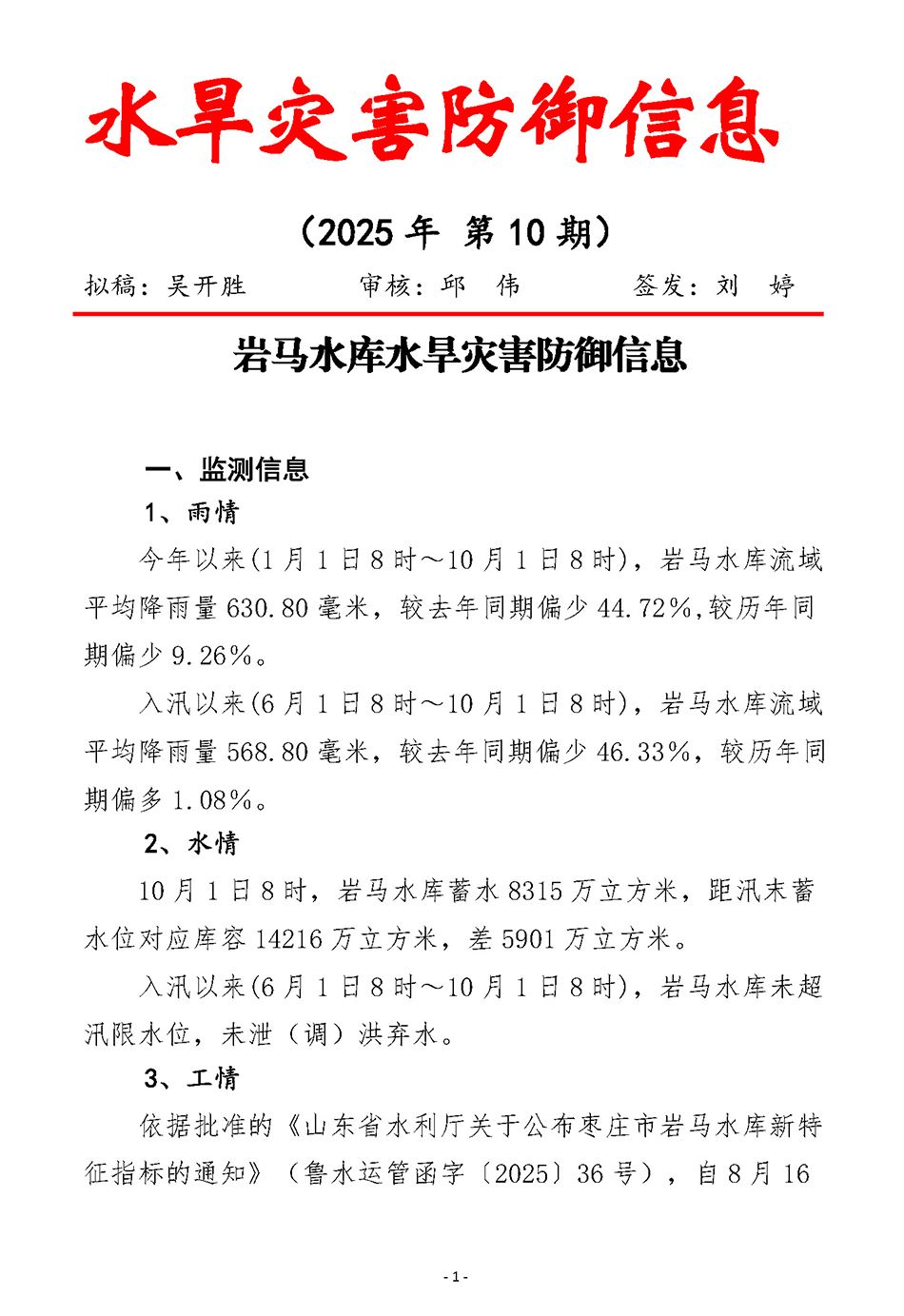 水旱灾害防御信息

（2025 年 第 10 期）

拟稿：吴开胜　　审核：邱　伟　　签发：刘　婷

岩马水库水旱灾害防御信息

一、监测信息

1、雨情

今年以来(1 月 1 日 8 时～10 月 1 日 8 时)，岩马水库流域平均降雨量 630.80 毫米，较去年同期偏少 44.72%,较历年同期偏少 9.26%。

入汛以来(6 月 1 日 8 时～10 月 1 日 8 时)，岩马水库流域平均降雨量 568.80 毫米，较去年同期偏少 46.33%，较历年同期偏多 1.08%。

2、水情

10 月 1 日 8 时，岩马水库蓄水 8315 万立方米，距汛末蓄水位对应库容 14216 万立方米，差 5901 万立方米。

入汛以来(6 月 1 日 8 时～10 月 1 日 8 时)，岩马水库未超汛限水位，未泄（调）洪弃水。

3、工情

依据批准的《山东省水利厅关于公布枣庄市岩马水库新特征指标的通知》（鲁水运管函字〔2025〕36 号），自 8 月 16

- 1 -